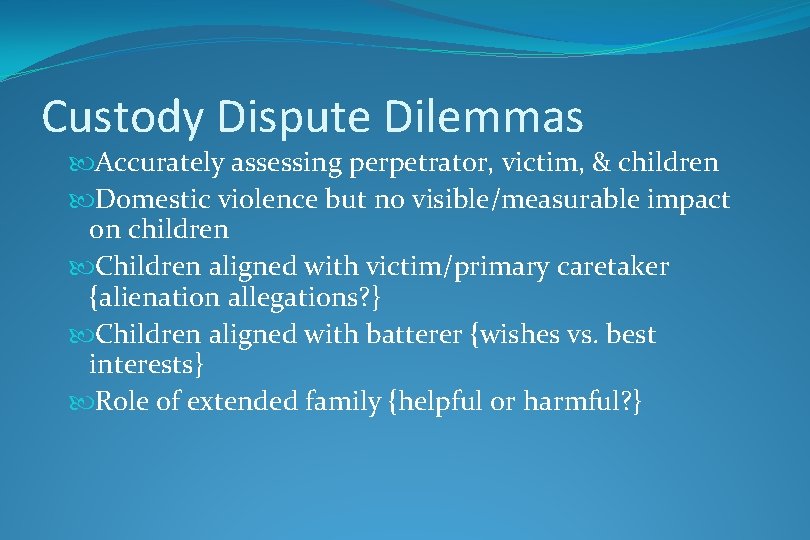 Custody Dispute Dilemmas

Accurately assessing perpetrator, victim, & children

Domestic violence but no visible/measurable impact on children

Children aligned with victim/primary caretaker {alienation allegations?}

Children aligned with batterer {wishes vs. best interests}

Role of extended family {helpful or harmful?}